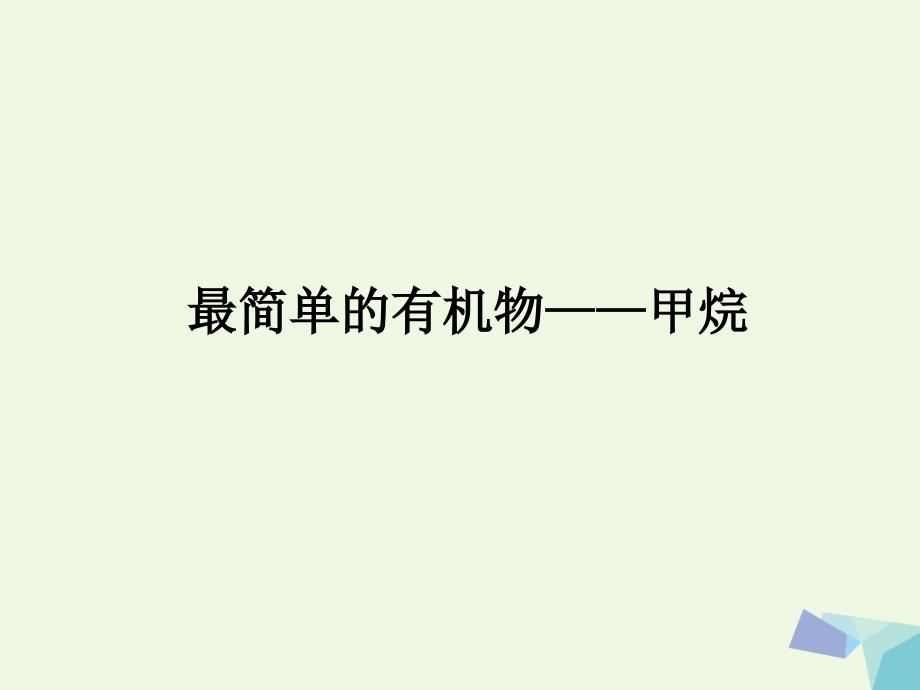 最简单的有机物——甲烷